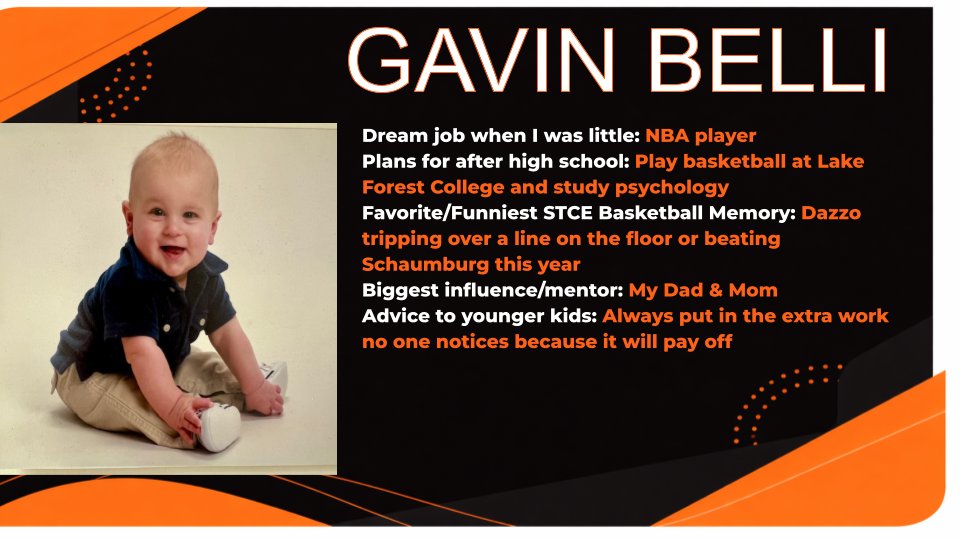 GAVIN BELLI

Dream job when I was little: NBA player
Plans for after high school: Play basketball at Lake Forest College and study psychology
Favorite/Funniest STCE Basketball Memory: Dazzo tripping over a line on the floor or beating Schaumburg this year
Biggest influence/mentor: My Dad & Mom
Advice to younger kids: Always put in the extra work no one notices because it will pay off